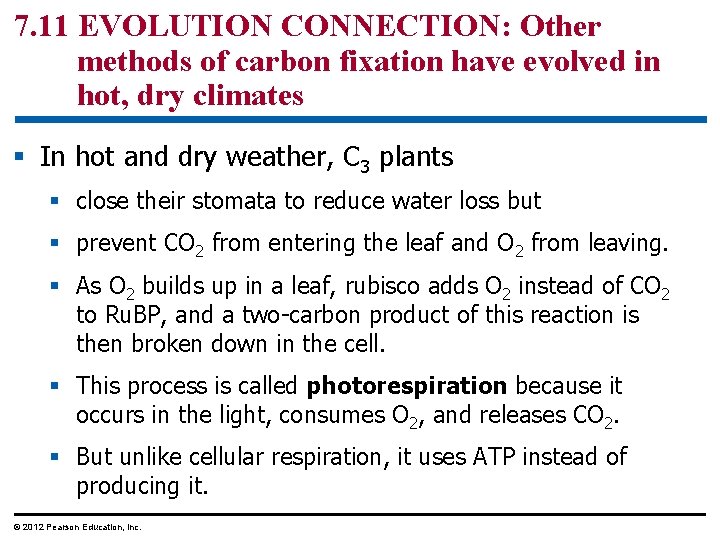 7.11 EVOLUTION CONNECTION: Other methods of carbon fixation have evolved in hot, dry climates

• In hot and dry weather, $C_3$ plants

• close their stomata to reduce water loss but

• prevent $CO_2$ from entering the leaf and $O_2$ from leaving.

• As $O_2$ builds up in a leaf, rubisco adds $O_2$ instead of $CO_2$ to RuBP, and a two-carbon product of this reaction is then broken down in the cell.

• This process is called photorespiration because it occurs in the light, consumes $O_2$, and releases $CO_2$.

• But unlike cellular respiration, it uses ATP instead of producing it.

© 2012 Pearson Education, Inc.